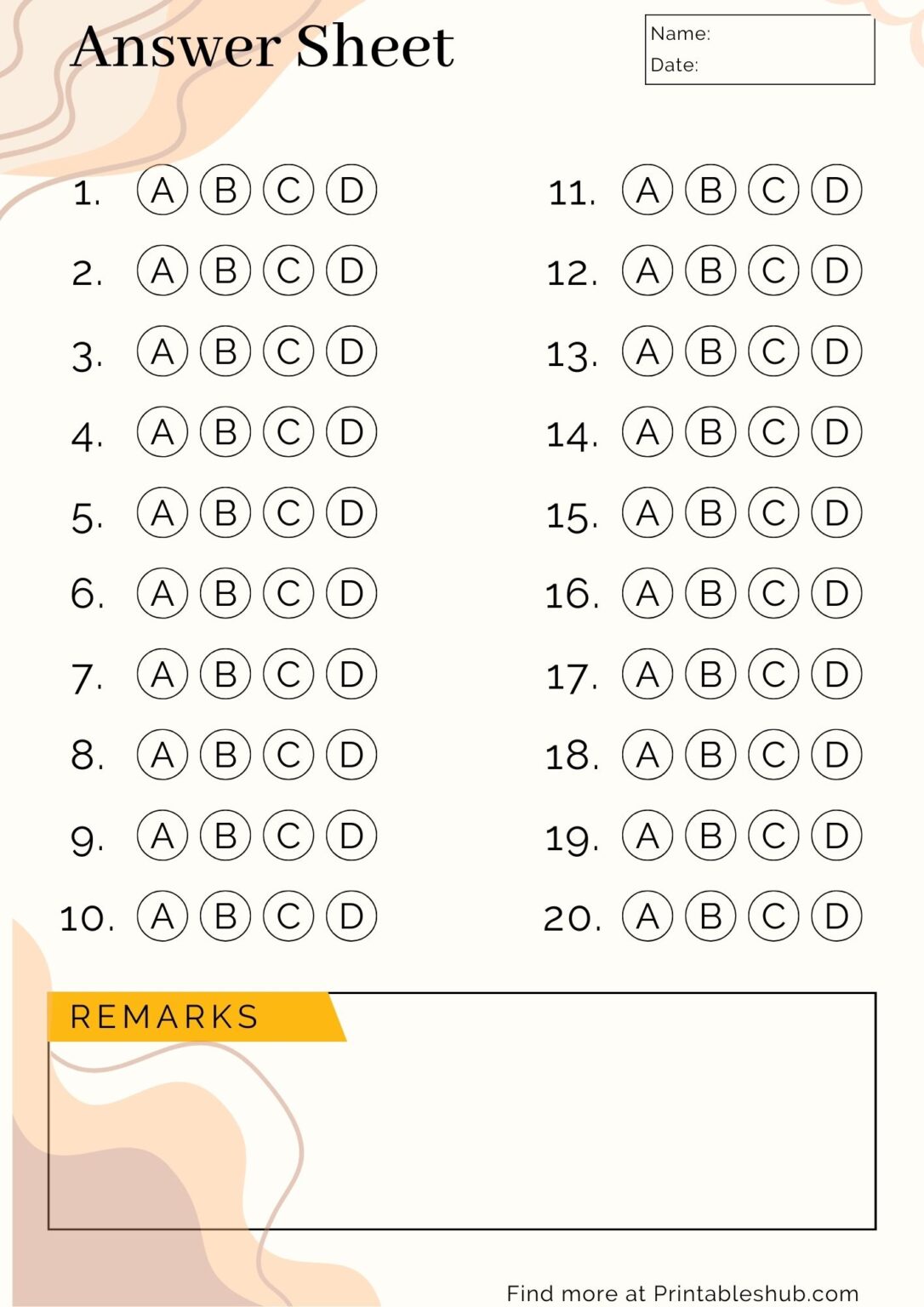 Answer Sheet

Name:
Date:

1. A B C D
2. A B C D
3. A B C D
4. A B C D
5. A B C D
6. A B C D
7. A B C D
8. A B C D
9. A B C D
10. A B C D

11. A B C D
12. A B C D
13. A B C D
14. A B C D
15. A B C D
16. A B C D
17. A B C D
18. A B C D
19. A B C D
20. A B C D

REMARKS

Find more at Printableshub.com